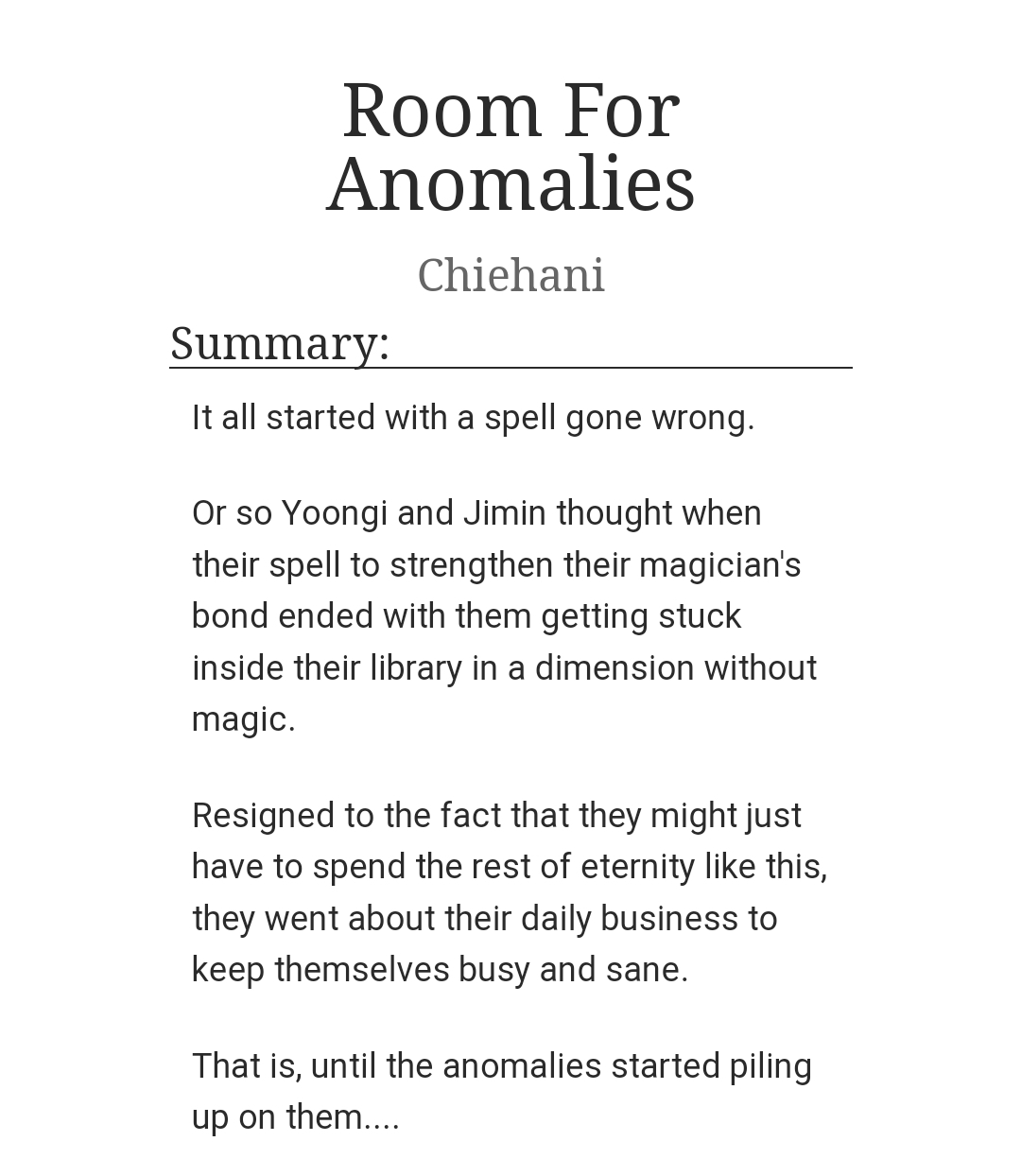 Room For Anomalies

Chiehani

Summary:

It all started with a spell gone wrong.

Or so Yoongi and Jimin thought when their spell to strengthen their magician's bond ended with them getting stuck inside their library in a dimension without magic.

Resigned to the fact that they might just have to spend the rest of eternity like this, they went about their daily business to keep themselves busy and sane.

That is, until the anomalies started piling up on them....